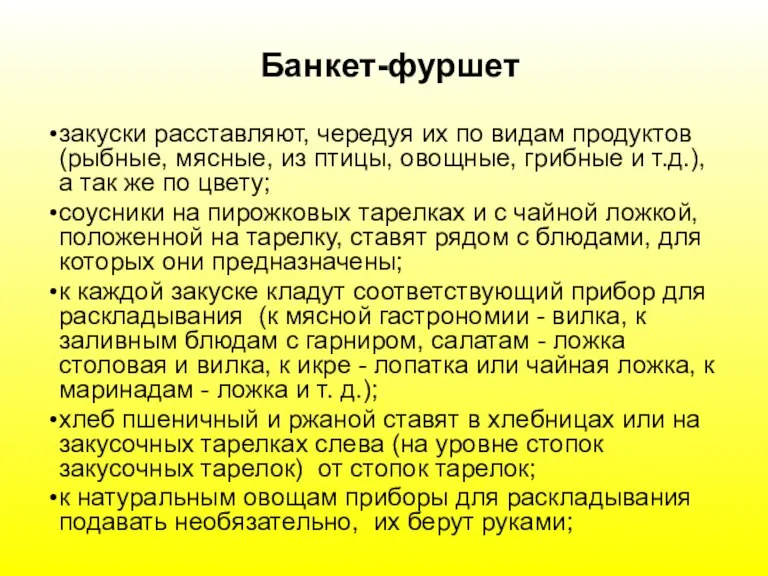 Банкет-фуршет

•закуски расставляют, чередуя их по видам продуктов (рыбные, мясные, из птицы, овощные, грибные и т.д.), а так же по цвету;

•соусники на пирожковых тарелках и с чайной ложкой, положенной на тарелку, ставят рядом с блюдами, для которых они предназначены;

•к каждой закуске кладут соответствующий прибор для раскладывания (к мясной гастрономии - вилка, к заливным блюдам с гарниром, салатам - ложка столовая и вилка, к икре - лопатка или чайная ложка, к маринадам - ложка и т. д.);

•хлеб пшеничный и ржаной ставят в хлебницах или на закусочных тарелках слева (на уровне стопок закусочных тарелок) от стопок тарелок;

•к натуральным овощам приборы для раскладывания подавать необязательно, их берут руками;